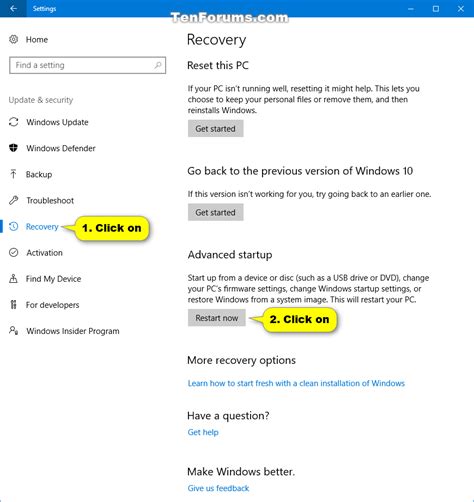 Settings

TenForums.com

Home

Find a setting

Update & security

Windows Update

Windows Defender

Backup

Troubleshoot

Recovery

1. Click on

Activation

Find My Device

For developers

Windows Insider Program

Recovery

Reset this PC

If your PC isn't running well, resetting it might help. This lets you choose to keep your personal files or remove them, and then reinstalls Windows.

Get started

Go back to the previous version of Windows 10

If this version isn't working for you, try going back to an earlier one.

Get started

Advanced startup

Start up from a device or disc (such as a USB drive or DVD), change your PC's firmware settings, change Windows startup settings, or restore Windows from a system image. This will restart your PC.

Restart now

2. Click on

More recovery options

Learn how to start fresh with a clean installation of Windows

Have a question?

Get help

Make Windows better.

Give us feedback